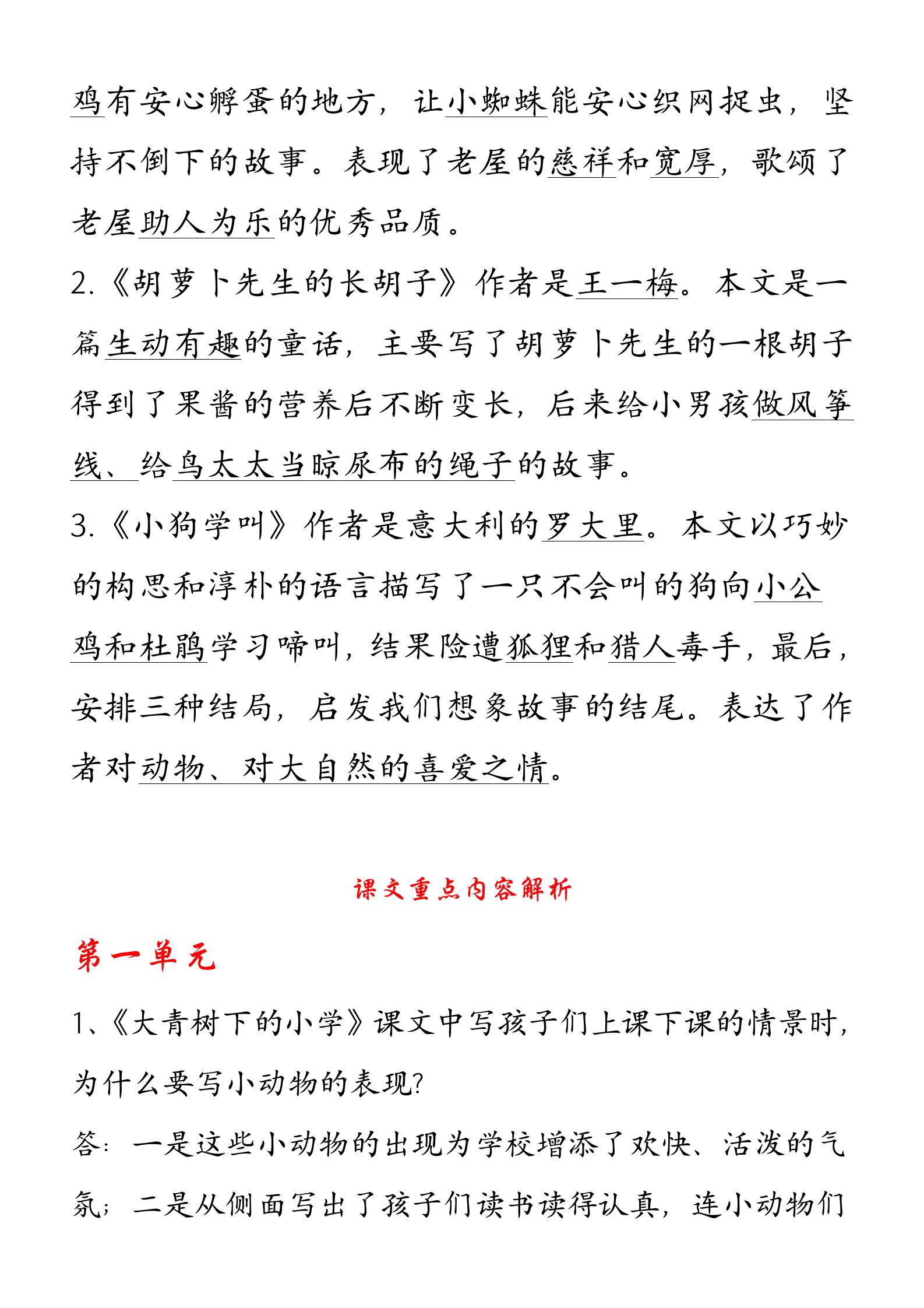 鸡有安心孵蛋的地方，让小蜘蛛能安心织网捉虫，坚持不倒下的故事。表现了老屋的慈祥和宽厚，歌颂了老屋助人为乐的优秀品质。

2.《胡萝卜先生的长胡子》作者是王一梅。本文是一篇生动有趣的童话，主要写了胡萝卜先生的一根胡子得到了果酱的营养后不断变长，后来给小男孩做风筝线、给鸟太太当晾尿布的绳子的故事。

3.《小狗学叫》作者是意大利的罗大里。本文以巧妙的构思和淳朴的语言描写了一只不会叫的狗向小公鸡和杜鹃学习啼叫，结果险遭狐狸和猎人毒手，最后，安排三种结局，启发我们想象故事的结尾。表达了作者对动物、对大自然的喜爱之情。

课文重点内容解析

第一单元

1、《大青树下的小学》课文中写孩子们上课下课的情景时，为什么要写小动物的表现?

答：一是这些小动物的出现为学校增添了欢快、活泼的气氛；二是从侧面写出了孩子们读书读得认真，连小动物们